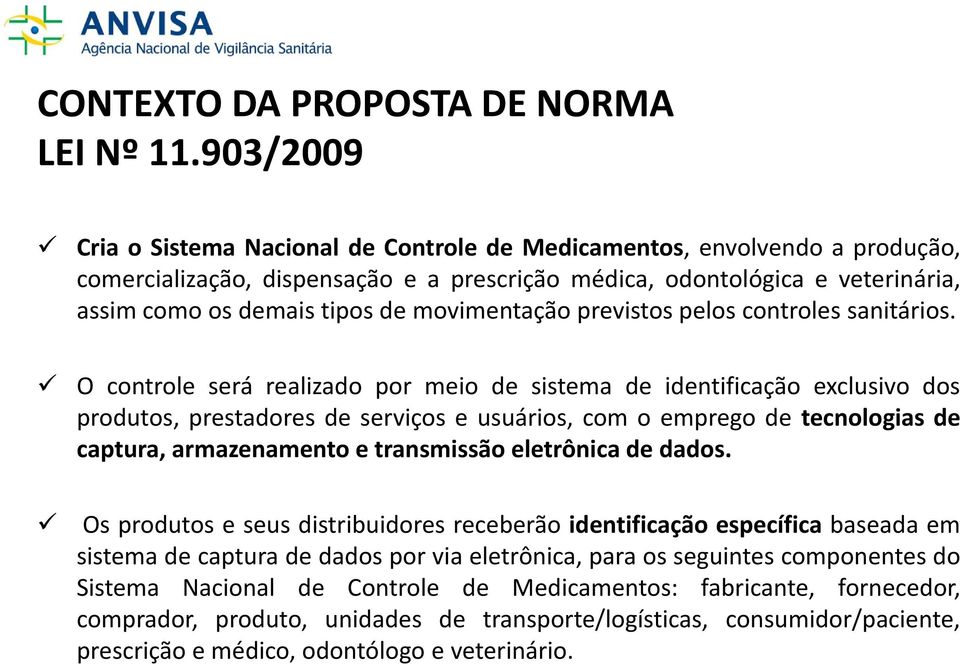 ANVISA
Agência Nacional de Vigilância Sanitária

CONTEXTO DA PROPOSTA DE NORMA
LEI Nº 11.903/2009

✓ Cria o Sistema Nacional de Controle de Medicamentos, envolvendo a produção, comercialização, dispensação e a prescrição médica, odontológica e veterinária, assim como os demais tipos de movimentação previstos pelos controles sanitários.

✓ O controle será realizado por meio de sistema de identificação exclusivo dos produtos, prestadores de serviços e usuários, com o emprego de tecnologias de captura, armazenamento e transmissão eletrônica de dados.

✓ Os produtos e seus distribuidores receberão identificação específica baseada em sistema de captura de dados por via eletrônica, para os seguintes componentes do Sistema Nacional de Controle de Medicamentos: fabricante, fornecedor, comprador, produto, unidades de transporte/logísticas, consumidor/paciente, prescrição e médico, odontólogo e veterinário.